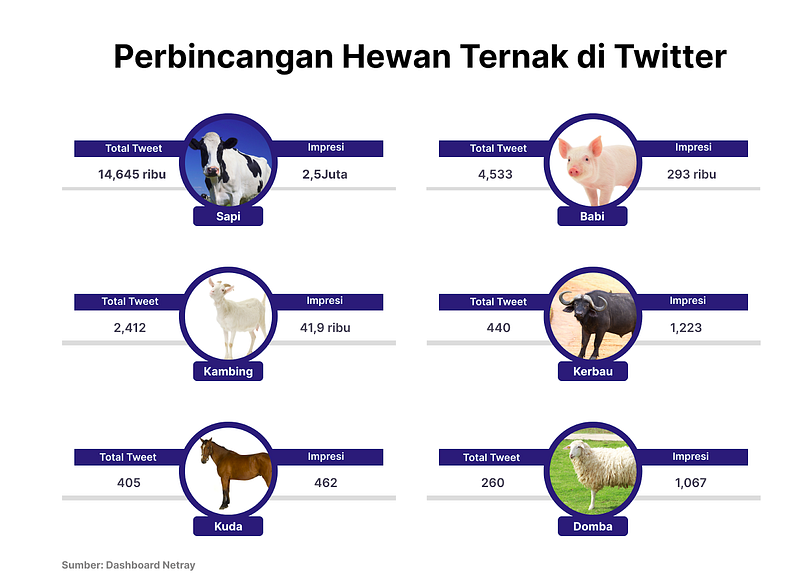 Perbincangan Hewan Ternak di Twitter

Total Tweet
14,645 ribu
Impresi
2,5Juta
Sapi

Total Tweet
4,533
Impresi
293 ribu
Babi

Total Tweet
2,412
Impresi
41,9 ribu
Kambing

Total Tweet
440
Impresi
1,223
Kerbau

Total Tweet
405
Impresi
462
Kuda

Total Tweet
260
Impresi
1,067
Domba

Sumber: Dashboard Netray